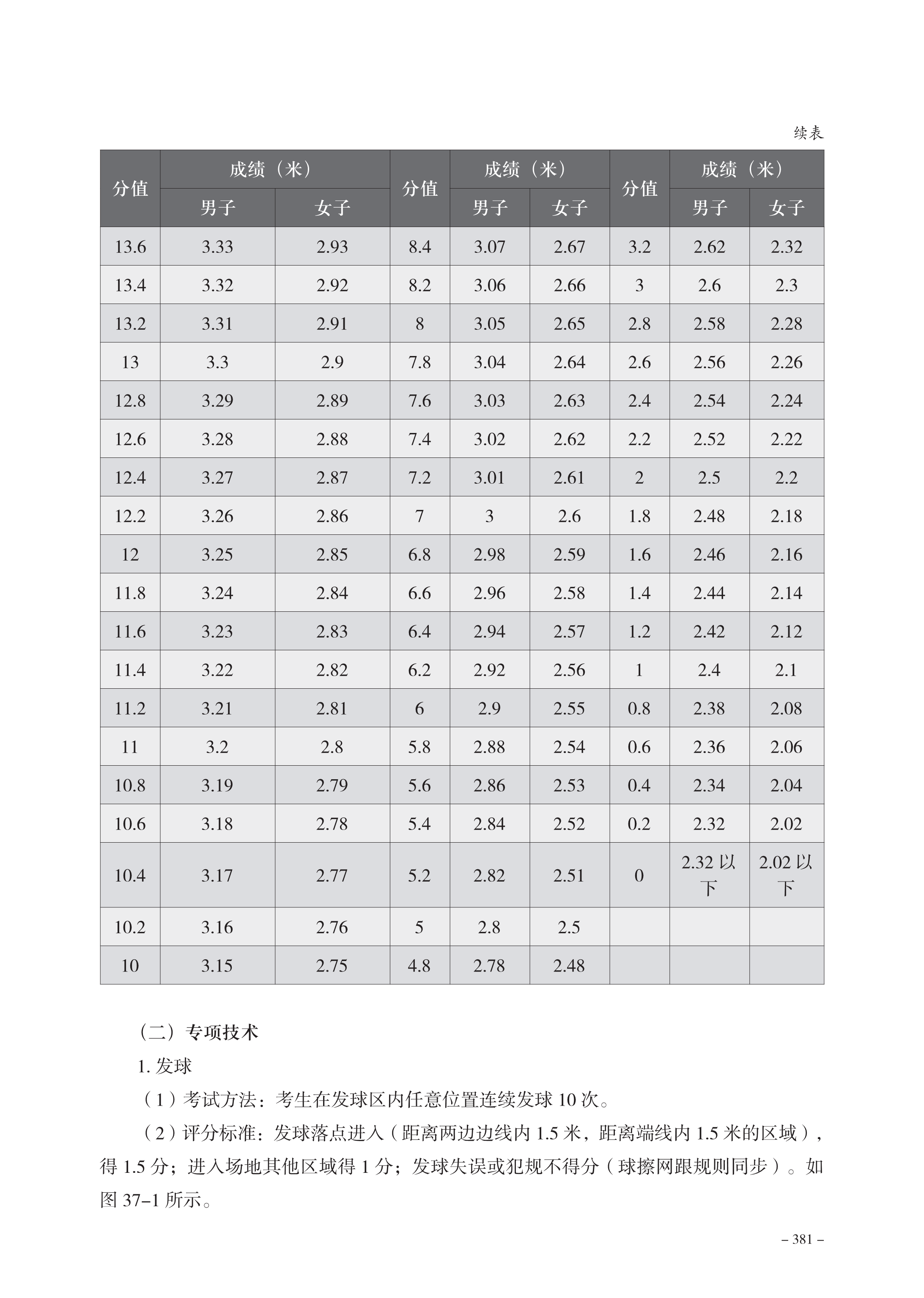 续表

| 分值 | 成绩（米）男子 | 成绩（米）女子 | 分值 | 成绩（米）男子 | 成绩（米）女子 | 分值 | 成绩（米）男子 | 成绩（米）女子 |
|---|---|---|---|---|---|---|---|---|
| 13.6 | 3.33 | 2.93 | 8.4 | 3.07 | 2.67 | 3.2 | 2.62 | 2.32 |
| 13.4 | 3.32 | 2.92 | 8.2 | 3.06 | 2.66 | 3 | 2.6 | 2.3 |
| 13.2 | 3.31 | 2.91 | 8 | 3.05 | 2.65 | 2.8 | 2.58 | 2.28 |
| 13 | 3.3 | 2.9 | 7.8 | 3.04 | 2.64 | 2.6 | 2.56 | 2.26 |
| 12.8 | 3.29 | 2.89 | 7.6 | 3.03 | 2.63 | 2.4 | 2.54 | 2.24 |
| 12.6 | 3.28 | 2.88 | 7.4 | 3.02 | 2.62 | 2.2 | 2.52 | 2.22 |
| 12.4 | 3.27 | 2.87 | 7.2 | 3.01 | 2.61 | 2 | 2.5 | 2.2 |
| 12.2 | 3.26 | 2.86 | 7 | 3 | 2.6 | 1.8 | 2.48 | 2.18 |
| 12 | 3.25 | 2.85 | 6.8 | 2.98 | 2.59 | 1.6 | 2.46 | 2.16 |
| 11.8 | 3.24 | 2.84 | 6.6 | 2.96 | 2.58 | 1.4 | 2.44 | 2.14 |
| 11.6 | 3.23 | 2.83 | 6.4 | 2.94 | 2.57 | 1.2 | 2.42 | 2.12 |
| 11.4 | 3.22 | 2.82 | 6.2 | 2.92 | 2.56 | 1 | 2.4 | 2.1 |
| 11.2 | 3.21 | 2.81 | 6 | 2.9 | 2.55 | 0.8 | 2.38 | 2.08 |
| 11 | 3.2 | 2.8 | 5.8 | 2.88 | 2.54 | 0.6 | 2.36 | 2.06 |
| 10.8 | 3.19 | 2.79 | 5.6 | 2.86 | 2.53 | 0.4 | 2.34 | 2.04 |
| 10.6 | 3.18 | 2.78 | 5.4 | 2.84 | 2.52 | 0.2 | 2.32 | 2.02 |
| 10.4 | 3.17 | 2.77 | 5.2 | 2.82 | 2.51 | 0 | 2.32 以下 | 2.02 以下 |
| 10.2 | 3.16 | 2.76 | 5 | 2.8 | 2.5 | | | |
| 10 | 3.15 | 2.75 | 4.8 | 2.78 | 2.48 | | | |

（二）专项技术

1. 发球

（1）考试方法：考生在发球区内任意位置连续发球 10 次。

（2）评分标准：发球落点进入（距离两边边线内 1.5 米，距离端线内 1.5 米的区域），得 1.5 分；进入场地其他区域得 1 分；发球失误或犯规不得分（球擦网跟规则同步）。如图 37–1 所示。

– 381 –